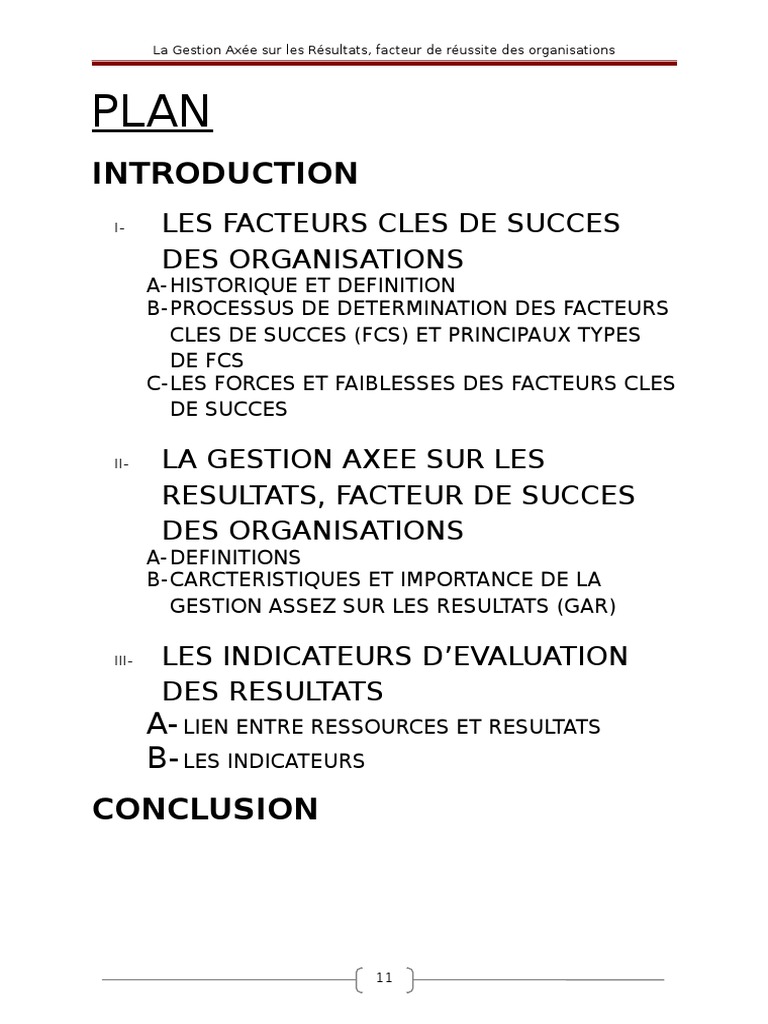 La Gestion Axée sur les Résultats, facteur de réussite des organisations

PLAN

INTRODUCTION

I- LES FACTEURS CLES DE SUCCES DES ORGANISATIONS

A- HISTORIQUE ET DEFINITION
B- PROCESSUS DE DETERMINATION DES FACTEURS CLES DE SUCCES (FCS) ET PRINCIPAUX TYPES DE FCS
C- LES FORCES ET FAIBLESSES DES FACTEURS CLES DE SUCCES

II- LA GESTION AXEE SUR LES RESULTATS, FACTEUR DE SUCCES DES ORGANISATIONS

A- DEFINITIONS
B- CARCTERISTIQUES ET IMPORTANCE DE LA GESTION ASSEZ SUR LES RESULTATS (GAR)

III- LES INDICATEURS D'EVALUATION DES RESULTATS

A- LIEN ENTRE RESSOURCES ET RESULTATS
B- LES INDICATEURS

CONCLUSION

11